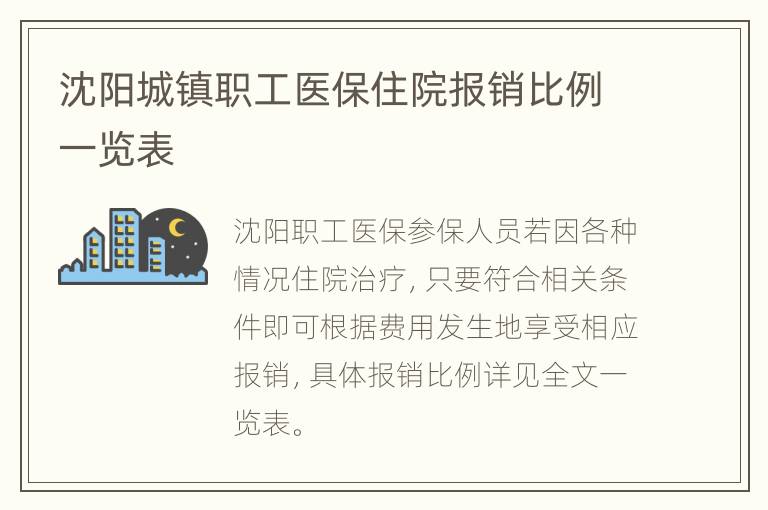 沈阳城镇职工医保住院报销比例一览表

沈阳职工医保参保人员若因各种情况住院治疗, 只要符合相关条件即可根据费用发生地享受相应报销, 具体报销比例详见全文一览表。